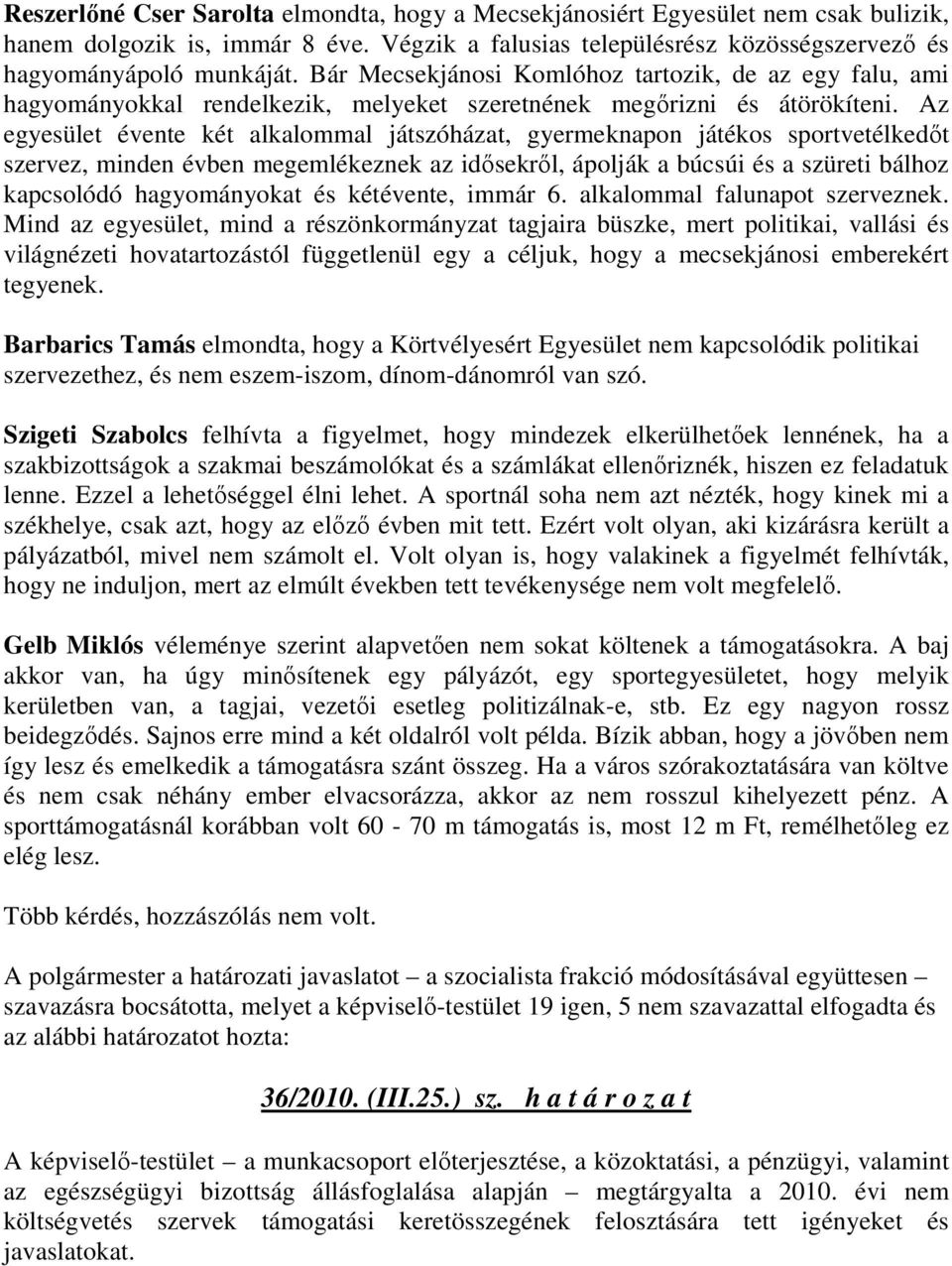 Reszerlőné Cser Sarolta elmondta, hogy a Mecsekjánosiért Egyesület nem csak bulizik, hanem dolgozik is, immár 8 éve. Végzik a falusias településrész közösségszervező és hagyományápoló munkáját. Bár Mecsekjánosi Komlóhoz tartozik, de az egy falu, ami hagyományokkal rendelkezik, melyeket szeretnének megőrizni és átörökíteni. Az egyesület évente két alkalommal játszóházat, gyermeknapon játékos sportvetélkedőt szervez, minden évben megemlékeznek az idősekről, ápolják a búcsúi és a szüreti bálhoz kapcsolódó hagyományokat és kétévente, immár 6. alkalommal falunapot szerveznek. Mind az egyesület, mind a részönkormányzat tagjaira büszke, mert politikai, vallási és világnézeti hovatartozástól függetlenül egy a céljuk, hogy a mecsekjánosi emberekért tegyenek.

Barbarics Tamás elmondta, hogy a Körtvélyesért Egyesület nem kapcsolódik politikai szervezethez, és nem eszem-iszom, dínom-dánomról van szó.

Szigeti Szabolcs felhívta a figyelmet, hogy mindezek elkerülhetőek lennének, ha a szakbizottságok a szakmai beszámolókat és a számlákat ellenőriznék, hiszen ez feladatuk lenne. Ezzel a lehetőséggel élni lehet. A sportnál soha nem azt nézték, hogy kinek mi a székhelye, csak azt, hogy az előző évben mit tett. Ezért volt olyan, aki kizárásra került a pályázatból, mivel nem számolt el. Volt olyan is, hogy valakinek a figyelmét felhívták, hogy ne induljon, mert az elmúlt években tett tevékenysége nem volt megfelelő.

Gelb Miklós véleménye szerint alapvetően nem sokat költenek a támogatásokra. A baj akkor van, ha úgy minősítenek egy pályázót, egy sportegyesületet, hogy melyik kerületben van, a tagjai, vezetői esetleg politizálnak-e, stb. Ez egy nagyon rossz beidegződés. Sajnos erre mind a két oldalról volt példa. Bízik abban, hogy a jövőben nem így lesz és emelkedik a támogatásra szánt összeg. Ha a város szórakoztatására van költve és nem csak néhány ember elvacsorázza, akkor az nem rosszul kihelyezett pénz. A sporttámogatásnál korábban volt 60 - 70 m támogatás is, most 12 m Ft, remélhetőleg ez elég lesz.

Több kérdés, hozzászólás nem volt.

A polgármester a határozati javaslatot – a szocialista frakció módosításával együttesen – szavazásra bocsátotta, melyet a képviselő-testület 19 igen, 5 nem szavazattal elfogadta és az alábbi határozatot hozta:

36/2010. (III.25.) sz. h a t á r o z a t

A képviselő-testület – a munkacsoport előterjesztése, a közoktatási, a pénzügyi, valamint az egészségügyi bizottság állásfoglalása alapján – megtárgyalta a 2010. évi nem költségvetés szervek támogatási keretösszegének felosztására tett igényeket és javaslatokat.